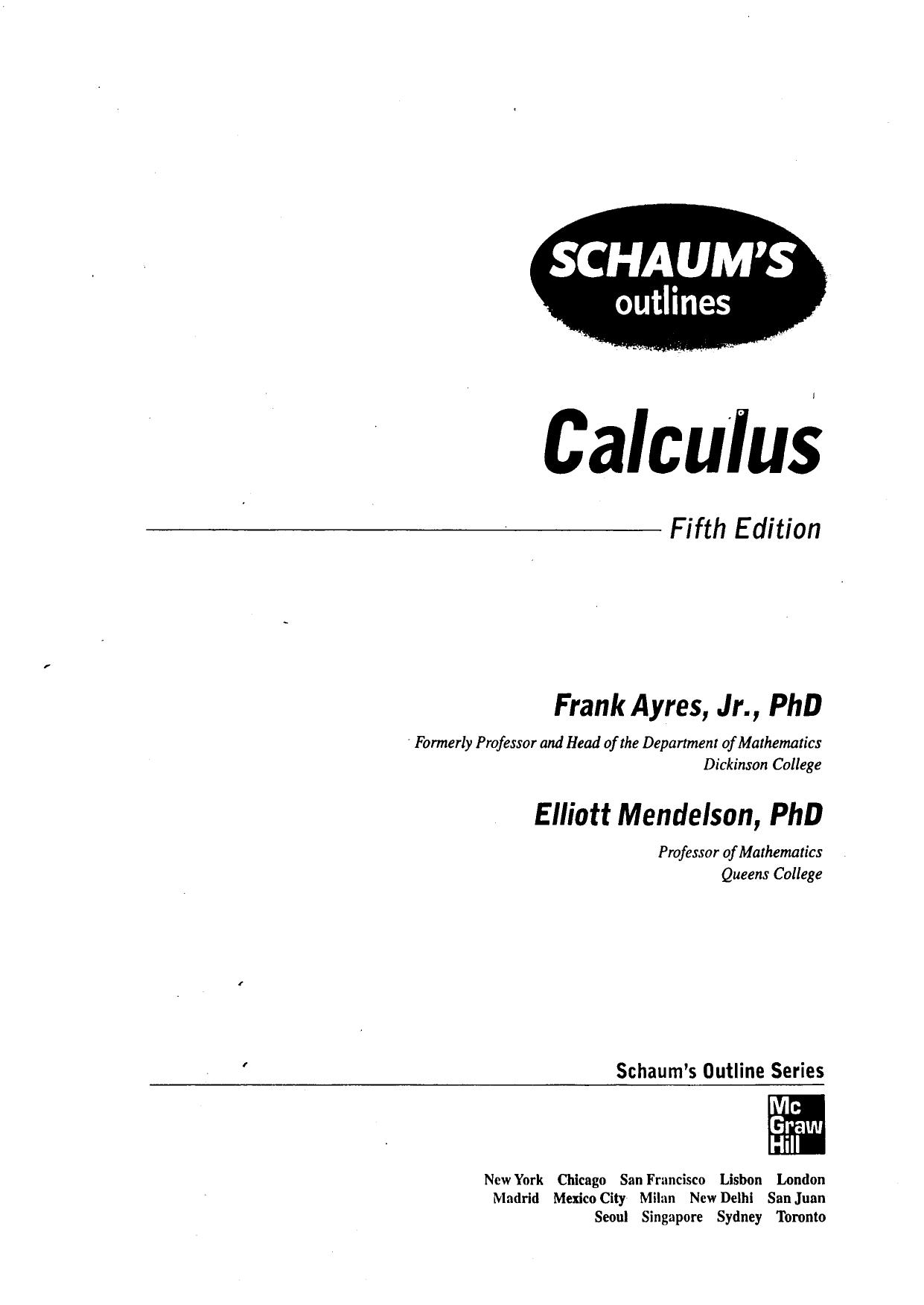 SCHAUM'S
outlines

Calculus

Fifth Edition

Frank Ayres, Jr., PhD
Formerly Professor and Head of the Department of Mathematics
Dickinson College

Elliott Mendelson, PhD
Professor of Mathematics
Queens College

Schaum's Outline Series

Mc
Graw
Hill

New York Chicago San Francisco Lisbon London
Madrid Mexico City Milan New Delhi San Juan
Seoul Singapore Sydney Toronto